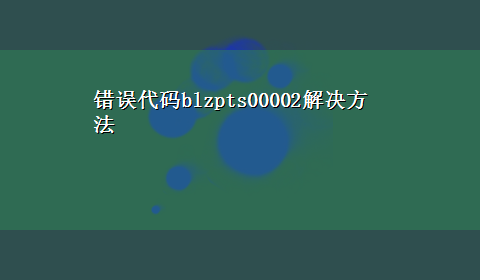 错误代码blzpts00002解决方法